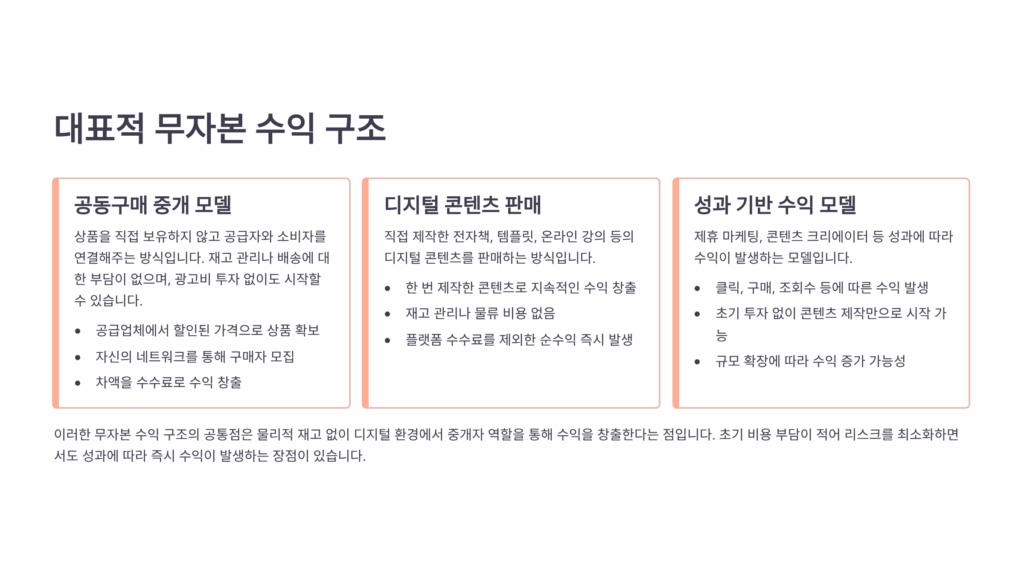 대표적 무자본 수익 구조

공동구매 중개 모델

상품을 직접 보유하지 않고 공급자와 소비자를 연결해주는 방식입니다. 재고 관리나 배송에 대한 부담이 없으며, 광고비 투자 없이도 시작할 수 있습니다.

• 공급업체에서 할인된 가격으로 상품 확보
• 자신의 네트워크를 통해 구매자 모집
• 차액을 수수료로 수익 창출

디지털 콘텐츠 판매

직접 제작한 전자책, 템플릿, 온라인 강의 등의 디지털 콘텐츠를 판매하는 방식입니다.

• 한 번 제작한 콘텐츠로 지속적인 수익 창출
• 재고 관리나 물류 비용 없음
• 플랫폼 수수료를 제외한 순수익 즉시 발생

성과 기반 수익 모델

제휴 마케팅, 콘텐츠 크리에이터 등 성과에 따라 수익이 발생하는 모델입니다.

• 클릭, 구매, 조회수 등에 따른 수익 발생
• 초기 투자 없이 콘텐츠 제작만으로 시작 가능
• 규모 확장에 따라 수익 증가 가능성

이러한 무자본 수익 구조의 공통점은 물리적 재고 없이 디지털 환경에서 중개자 역할을 통해 수익을 창출한다는 점입니다. 초기 비용 부담이 적어 리스크를 최소화하면서도 성과에 따라 즉시 수익이 발생하는 장점이 있습니다.